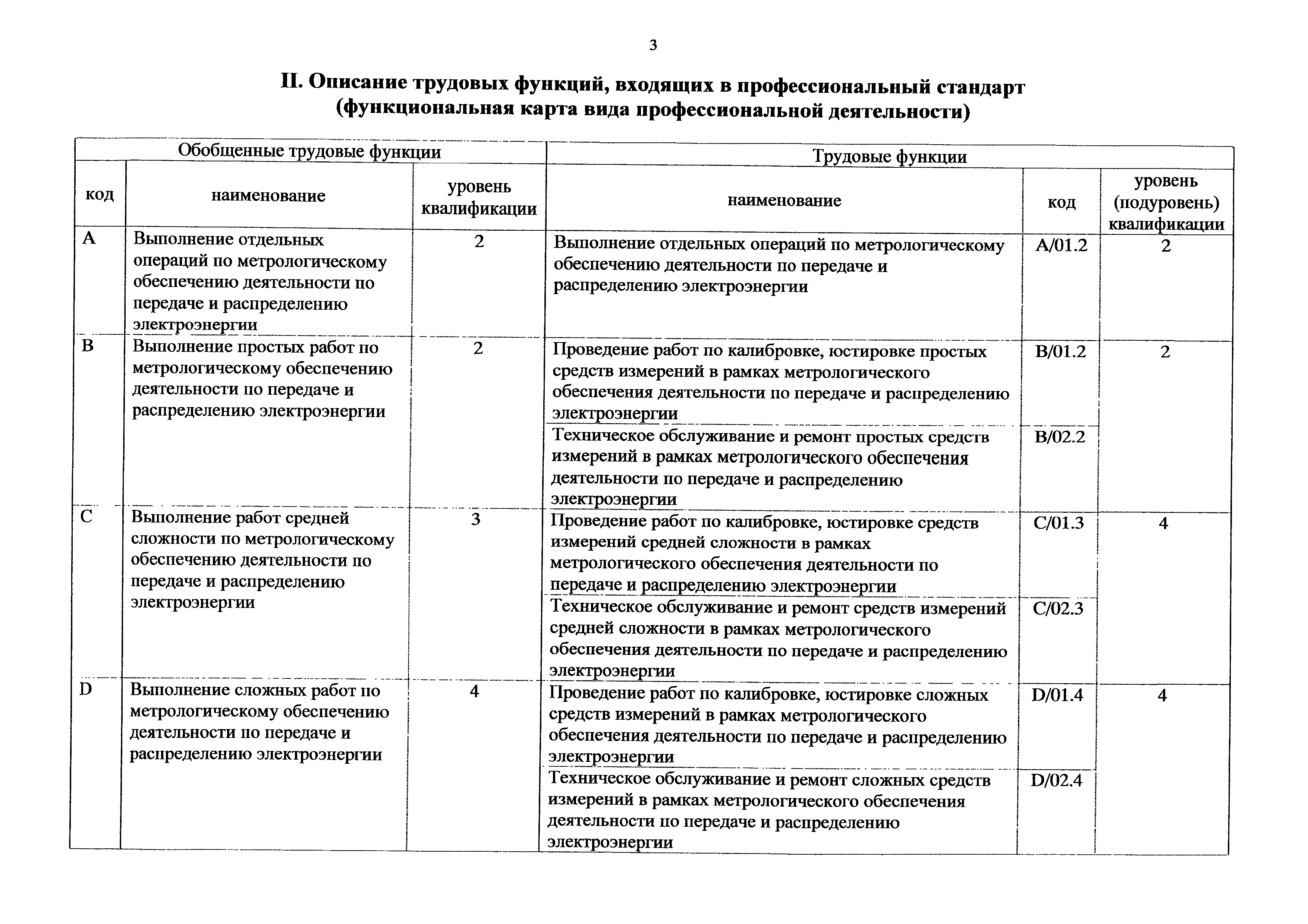 3

II. Описание трудовых функций, входящих в профессиональный стандарт (функциональная карта вида профессиональной деятельности)

| Обобщенные трудовые функции | | | Трудовые функции | | |
|---|---|---|---|---|---|
| код | наименование | уровень квалификации | наименование | код | уровень (подуровень) квалификации |
| A | Выполнение отдельных операций по метрологическому обеспечению деятельности по передаче и распределению электроэнергии | 2 | Выполнение отдельных операций по метрологическому обеспечению деятельности по передаче и распределению электроэнергии | A/01.2 | 2 |
| B | Выполнение простых работ по метрологическому обеспечению деятельности по передаче и распределению электроэнергии | 2 | Проведение работ по калибровке, юстировке простых средств измерений в рамках метрологического обеспечения деятельности по передаче и распределению электроэнергии | B/01.2 | 2 |
| | | | Техническое обслуживание и ремонт простых средств измерений в рамках метрологического обеспечения деятельности по передаче и распределению электроэнергии | B/02.2 | |
| C | Выполнение работ средней сложности по метрологическому обеспечению деятельности по передаче и распределению электроэнергии | 3 | Проведение работ по калибровке, юстировке средств измерений средней сложности в рамках метрологического обеспечения деятельности по передаче и распределению электроэнергии | C/01.3 | 4 |
| | | | Техническое обслуживание и ремонт средств измерений средней сложности в рамках метрологического обеспечения деятельности по передаче и распределению электроэнергии | C/02.3 | |
| D | Выполнение сложных работ по метрологическому обеспечению деятельности по передаче и распределению электроэнергии | 4 | Проведение работ по калибровке, юстировке сложных средств измерений в рамках метрологического обеспечения деятельности по передаче и распределению электроэнергии | D/01.4 | 4 |
| | | | Техническое обслуживание и ремонт сложных средств измерений в рамках метрологического обеспечения деятельности по передаче и распределению электроэнергии | D/02.4 | |